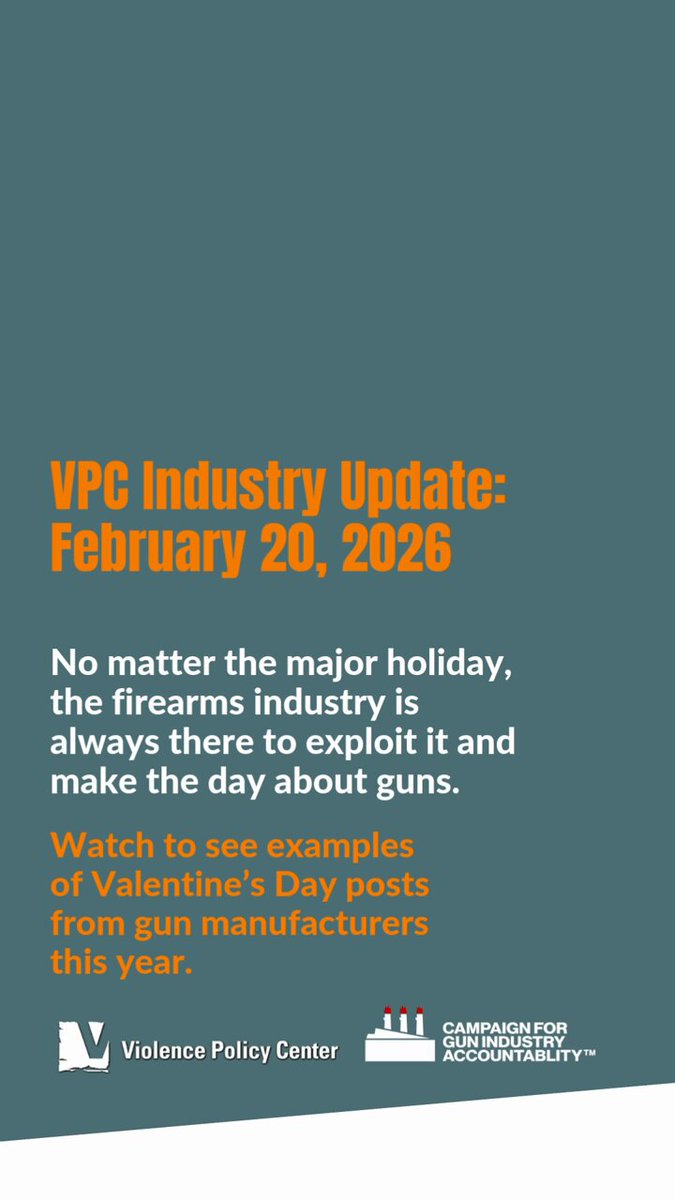 VPC Industry Update:
February 20, 2026

No matter the major holiday, the firearms industry is always there to exploit it and make the day about guns.

Watch to see examples of Valentine's Day posts from gun manufacturers this year.

Violence Policy Center

CAMPAIGN FOR
GUN INDUSTRY
ACCOUNTABLITY™